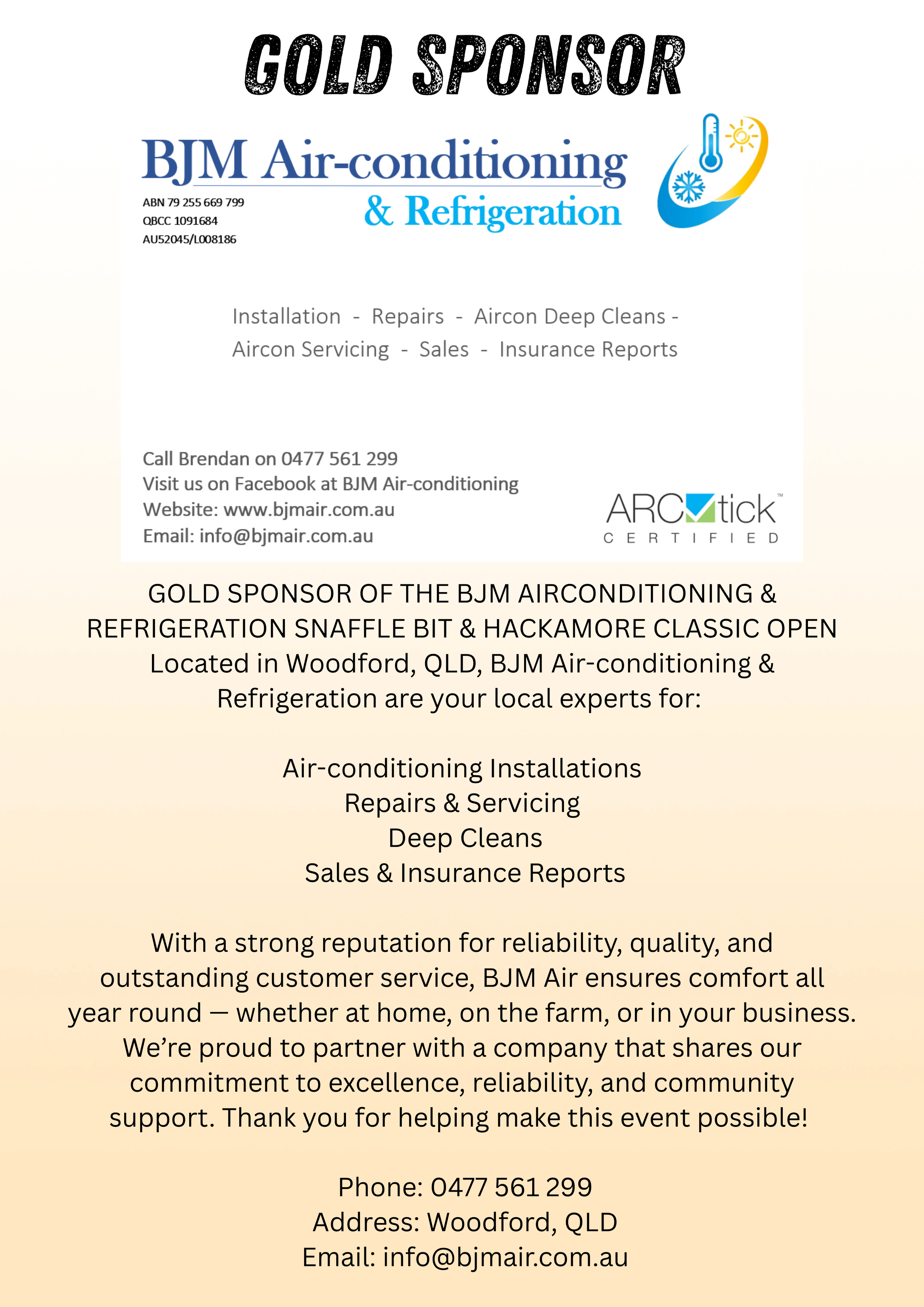 GOLD SPONSOR

BJM Air-conditioning & Refrigeration

ABN 79 255 669 799
QBCC 1091684
AU52045/L008186

Installation - Repairs - Aircon Deep Cleans - Aircon Servicing - Sales - Insurance Reports

Call Brendan on 0477 561 299
Visit us on Facebook at BJM Air-conditioning
Website: www.bjmair.com.au
Email: info@bjmair.com.au

ARCtick™ CERTIFIED

GOLD SPONSOR OF THE BJM AIRCONDITIONING & REFRIGERATION SNAFFLE BIT & HACKAMORE CLASSIC OPEN
Located in Woodford, QLD, BJM Air-conditioning & Refrigeration are your local experts for:

Air-conditioning Installations
Repairs & Servicing
Deep Cleans
Sales & Insurance Reports

With a strong reputation for reliability, quality, and outstanding customer service, BJM Air ensures comfort all year round — whether at home, on the farm, or in your business. We're proud to partner with a company that shares our commitment to excellence, reliability, and community support. Thank you for helping make this event possible!

Phone: 0477 561 299
Address: Woodford, QLD
Email: info@bjmair.com.au